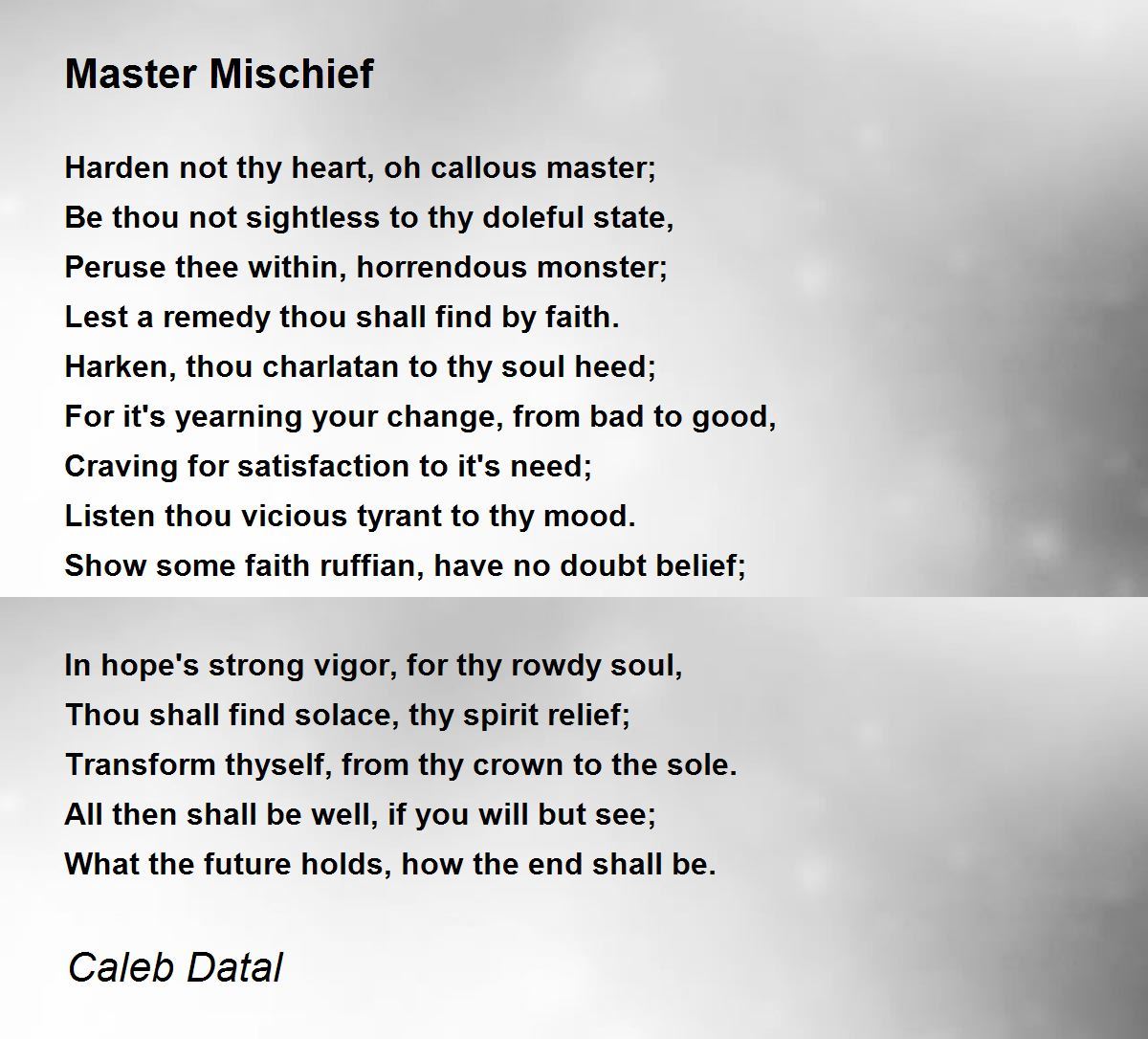 Master Mischief

Harden not thy heart, oh callous master;
Be thou not sightless to thy doleful state,
Peruse thee within, horrendous monster;
Lest a remedy thou shall find by faith.
Harken, thou charlatan to thy soul heed;
For it's yearning your change, from bad to good,
Craving for satisfaction to it's need;
Listen thou vicious tyrant to thy mood.
Show some faith ruffian, have no doubt belief;

In hope's strong vigor, for thy rowdy soul,
Thou shall find solace, thy spirit relief;
Transform thyself, from thy crown to the sole.
All then shall be well, if you will but see;
What the future holds, how the end shall be.

Caleb Datal